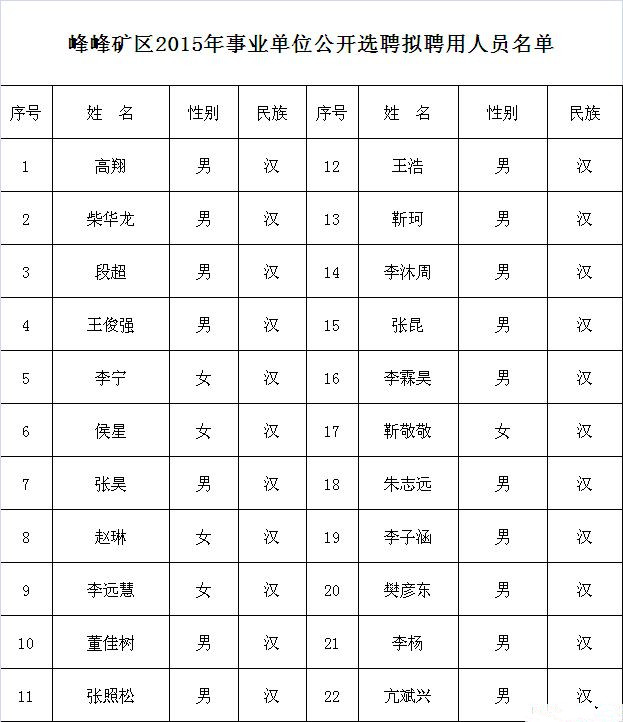 峰峰矿区2015年事业单位公开选聘拟聘用人员名单

| 序号 | 姓 名 | 性别 | 民族 | 序号 | 姓 名 | 性别 | 民族 |
|---|---|---|---|---|---|---|---|
| 1 | 高翔 | 男 | 汉 | 12 | 王浩 | 男 | 汉 |
| 2 | 柴华龙 | 男 | 汉 | 13 | 靳珂 | 男 | 汉 |
| 3 | 段超 | 男 | 汉 | 14 | 李沐周 | 男 | 汉 |
| 4 | 王俊强 | 男 | 汉 | 15 | 张昆 | 男 | 汉 |
| 5 | 李宁 | 女 | 汉 | 16 | 李霖昊 | 男 | 汉 |
| 6 | 侯星 | 女 | 汉 | 17 | 靳敬敬 | 女 | 汉 |
| 7 | 张昊 | 男 | 汉 | 18 | 朱志远 | 男 | 汉 |
| 8 | 赵琳 | 女 | 汉 | 19 | 李子涵 | 男 | 汉 |
| 9 | 李远慧 | 女 | 汉 | 20 | 樊彦东 | 男 | 汉 |
| 10 | 董佳树 | 男 | 汉 | 21 | 李杨 | 男 | 汉 |
| 11 | 张照松 | 男 | 汉 | 22 | 亢斌兴 | 男 | 汉 |